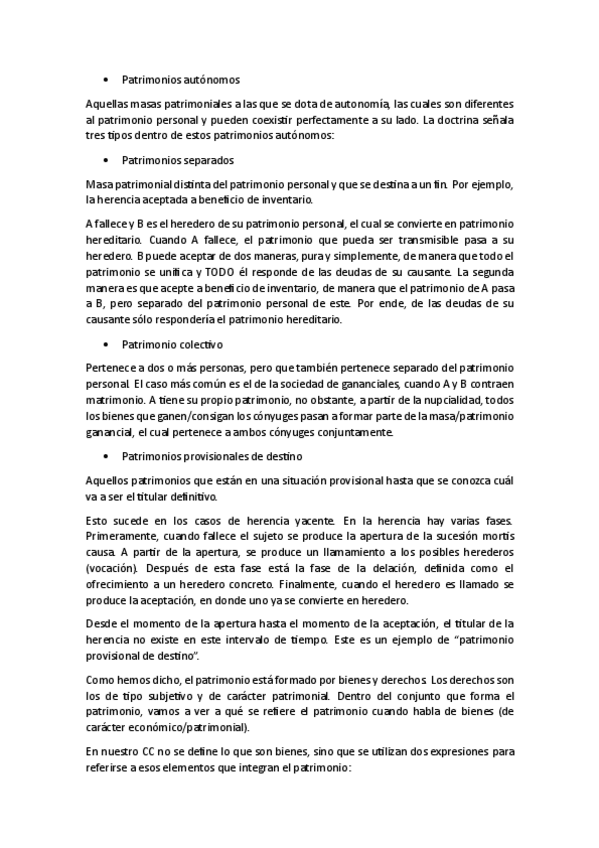 • Patrimonios autónomos

Aquellas masas patrimoniales a las que se dota de autonomía, las cuales son diferentes al patrimonio personal y pueden coexistir perfectamente a su lado. La doctrina señala tres tipos dentro de estos patrimonios autónomos:

• Patrimonios separados

Masa patrimonial distinta del patrimonio personal y que se destina a un fin. Por ejemplo, la herencia aceptada a beneficio de inventario.

A fallece y B es el heredero de su patrimonio personal, el cual se convierte en patrimonio hereditario. Cuando A fallece, el patrimonio que pueda ser transmisible pasa a su heredero. B puede aceptar de dos maneras, pura y simplemente, de manera que todo el patrimonio se unifica y TODO él responde de las deudas de su causante. La segunda manera es que acepte a beneficio de inventario, de manera que el patrimonio de A pasa a B, pero separado del patrimonio personal de este. Por ende, de las deudas de su causante sólo respondería el patrimonio hereditario.

• Patrimonio colectivo

Pertenece a dos o más personas, pero que también pertenece separado del patrimonio personal. El caso más común es el de la sociedad de gananciales, cuando A y B contraen matrimonio. A tiene su propio patrimonio, no obstante, a partir de la nupcialidad, todos los bienes que ganen/consigan los cónyuges pasan a formar parte de la masa/patrimonio ganancial, el cual pertenece a ambos cónyuges conjuntamente.

• Patrimonios provisionales de destino

Aquellos patrimonios que están en una situación provisional hasta que se conozca cuál va a ser el titular definitivo.

Esto sucede en los casos de herencia yacente. En la herencia hay varias fases. Primeramente, cuando fallece el sujeto se produce la apertura de la sucesión mortis causa. A partir de la apertura, se produce un llamamiento a los posibles herederos (vocación). Después de esta fase está la fase de la delación, definida como el ofrecimiento a un heredero concreto. Finalmente, cuando el heredero es llamado se produce la aceptación, en donde uno ya se convierte en heredero.

Desde el momento de la apertura hasta el momento de la aceptación, el titular de la herencia no existe en este intervalo de tiempo. Este es un ejemplo de "patrimonio provisional de destino".

Como hemos dicho, el patrimonio está formado por bienes y derechos. Los derechos son los de tipo subjetivo y de carácter patrimonial. Dentro del conjunto que forma el patrimonio, vamos a ver a qué se refiere el patrimonio cuando habla de bienes (de carácter económico/patrimonial).

En nuestro CC no se define lo que son bienes, sino que se utilizan dos expresiones para referirse a esos elementos que integran el patrimonio: